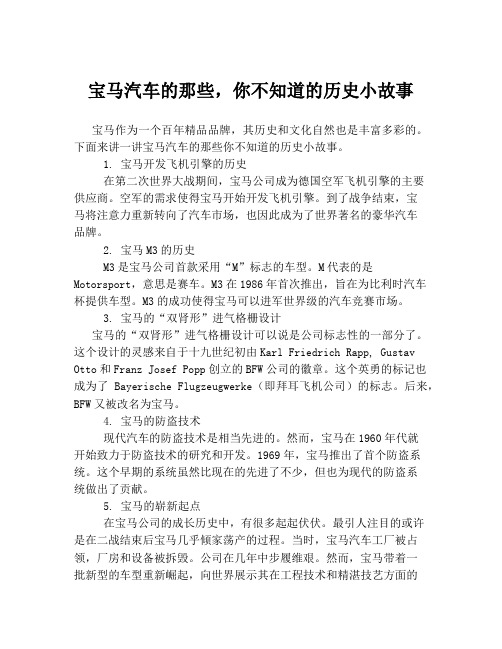 宝马汽车的那些，你不知道的历史小故事

宝马作为一个百年精品品牌，其历史和文化自然也是丰富多彩的。下面来讲一讲宝马汽车的那些你不知道的历史小故事。

1. 宝马开发飞机引擎的历史

在第二次世界大战期间，宝马公司成为德国空军飞机引擎的主要供应商。空军的需求使得宝马开始开发飞机引擎。到了战争结束，宝马将注意力重新转向了汽车市场，也因此成为了世界著名的豪华汽车品牌。

2. 宝马M3的历史

M3是宝马公司首款采用“M”标志的车型。M代表的是Motorsport，意思是赛车。M3在1986年首次推出，旨在为比利时汽车杯提供车型。M3的成功使得宝马可以进军世界级的汽车竞赛市场。

3. 宝马的“双肾形”进气格栅设计

宝马的“双肾形”进气格栅设计可以说是公司标志性的一部分了。这个设计的灵感来自于十九世纪初由Karl Friedrich Rapp, Gustav Otto和Franz Josef Popp创立的BFW公司的徽章。这个英勇的标记也成为了 Bayerische Flugzeugwerke（即拜耳飞机公司）的标志。后来，BFW又被改名为宝马。

4. 宝马的防盗技术

现代汽车的防盗技术是相当先进的。然而，宝马在1960年代就开始致力于防盗技术的研究和开发。1969年，宝马推出了首个防盗系统。这个早期的系统虽然比现在的先进了不少，但也为现代的防盗系统做出了贡献。

5. 宝马的崭新起点

在宝马公司的成长历史中，有很多起起伏伏。最引人注目的或许是在二战结束后宝马几乎倾家荡产的过程。当时，宝马汽车工厂被占领，厂房和设备被拆毁。公司在几年中步履维艰。然而，宝马带着一批新型的车型重新崛起，向世界展示其在工程技术和精湛技艺方面的